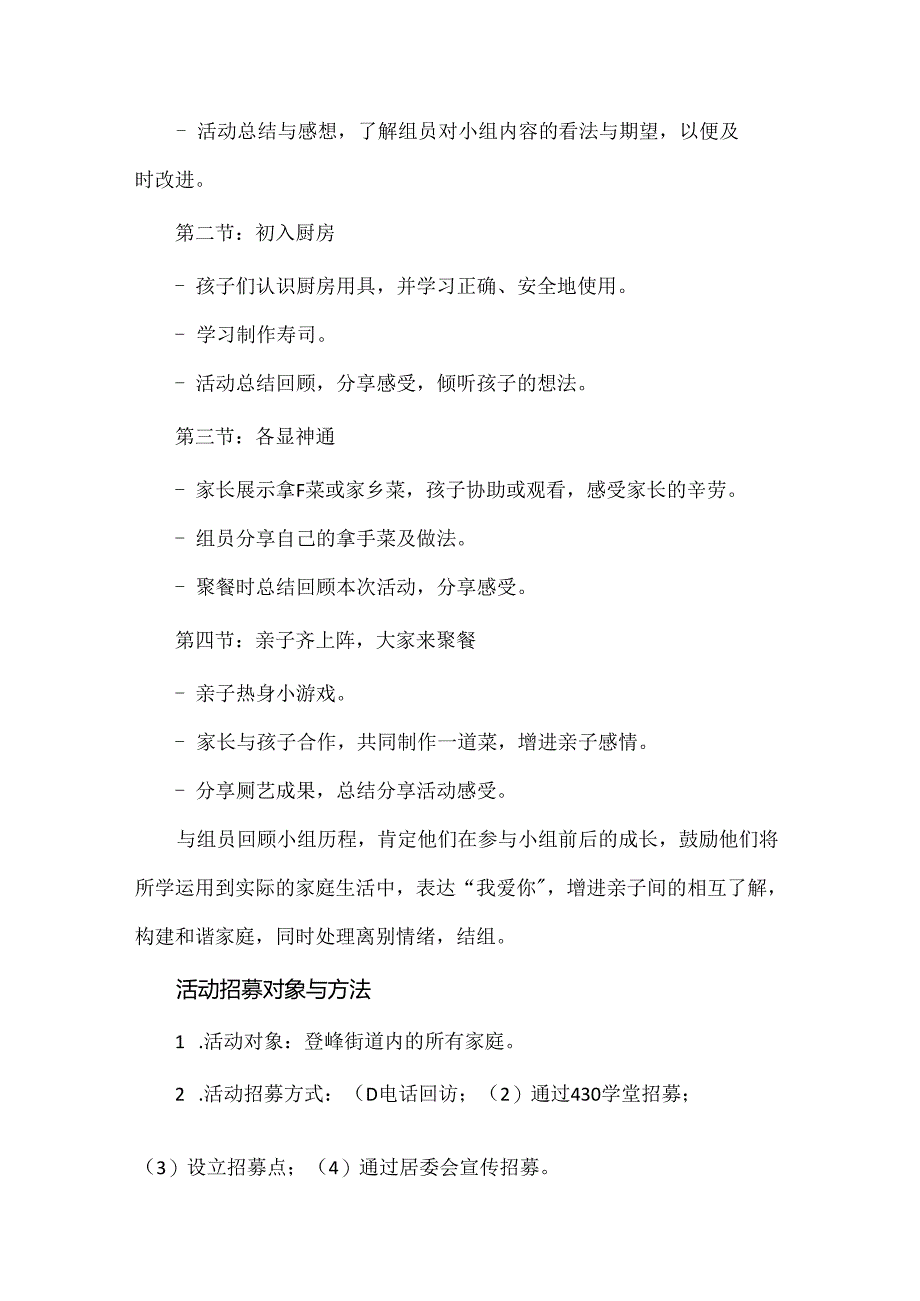 - 活动总结与感想，了解组员对小组内容的看法与期望，以便及时改进。

第二节：初入厨房

- 孩子们认识厨房用具，并学习正确、安全地使用。

- 学习制作寿司。

- 活动总结回顾，分享感受，倾听孩子的想法。

第三节：各显神通

- 家长展示拿F菜或家乡菜，孩子协助或观看，感受家长的辛劳。

- 组员分享自己的拿手菜及做法。

- 聚餐时总结回顾本次活动，分享感受。

第四节：亲子齐上阵，大家来聚餐

- 亲子热身小游戏。

- 家长与孩子合作，共同制作一道菜，增进亲子感情。

- 分享厕艺成果，总结分享活动感受。

与组员回顾小组历程，肯定他们在参与小组前后的成长，鼓励他们将所学运用到实际的家庭生活中，表达“我爱你”，增进亲子间的相互了解，构建和谐家庭，同时处理离别情绪，结组。

活动招募对象与方法

1 .活动对象：登峰街道内的所有家庭。

2 .活动招募方式：（D电话回访；（2）通过430学堂招募；

（3）设立招募点；（4）通过居委会宣传招募。